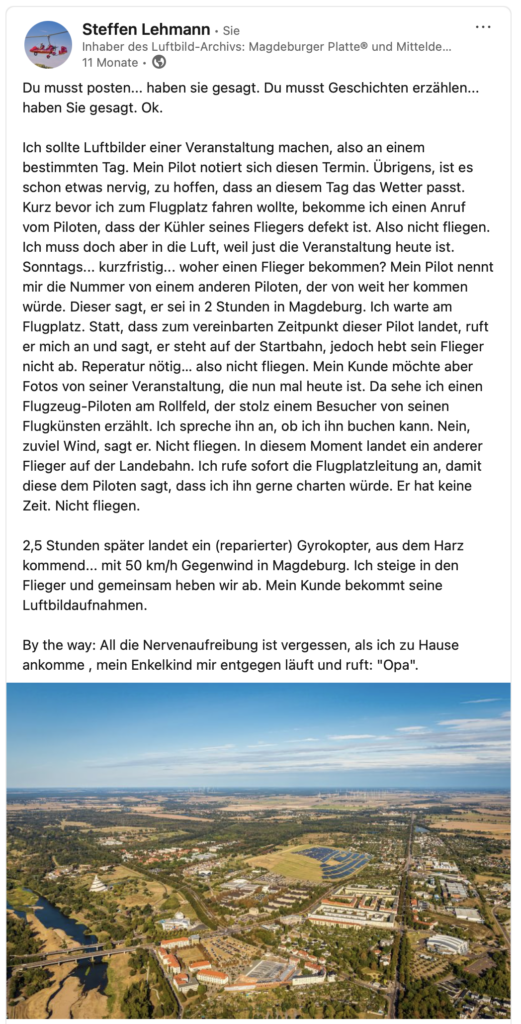 Steffen Lehmann • Sie
Inhaber des Luftbild-Archivs: Magdeburger Platte® und Mittelde...
11 Monate •

...

Du musst posten... haben sie gesagt. Du musst Geschichten erzählen... haben Sie gesagt. Ok.

Ich sollte Luftbilder einer Veranstaltung machen, also an einem bestimmten Tag. Mein Pilot notiert sich diesen Termin. Übrigens, ist es schon etwas nervig, zu hoffen, dass an diesem Tag das Wetter passt. Kurz bevor ich zum Flugplatz fahren wollte, bekomme ich einen Anruf vom Piloten, dass der Kühler seines Fliegers defekt ist. Also nicht fliegen. Ich muss doch aber in die Luft, weil just die Veranstaltung heute ist. Sonntags... kurzfristig... woher einen Flieger bekommen? Mein Pilot nennt mir die Nummer von einem anderen Piloten, der von weit her kommen würde. Dieser sagt, er sei in 2 Stunden in Magdeburg. Ich warte am Flugplatz. Statt, dass zum vereinbarten Zeitpunkt dieser Pilot landet, ruft er mich an und sagt, er steht auf der Startbahn, jedoch hebt sein Flieger nicht ab. Reperatur nötig... also nicht fliegen. Mein Kunde möchte aber Fotos von seiner Veranstaltung, die nun mal heute ist. Da sehe ich einen Flugzeug-Piloten am Rollfeld, der stolz einem Besucher von seinen Flugkünsten erzählt. Ich spreche ihn an, ob ich ihn buchen kann. Nein, zuviel Wind, sagt er. Nicht fliegen. In diesem Moment landet ein anderer Flieger auf der Landebahn. Ich rufe sofort die Flugplatzleitung an, damit diese dem Piloten sagt, dass ich ihn gerne charten würde. Er hat keine Zeit. Nicht fliegen.

2,5 Stunden später landet ein (reparierter) Gyrokopter, aus dem Harz kommend... mit 50 km/h Gegenwind in Magdeburg. Ich steige in den Flieger und gemeinsam heben wir ab. Mein Kunde bekommt seine Luftbildaufnahmen.

By the way: All die Nervenaufreibung ist vergessen, als ich zu Hause ankomme , mein Enkelkind mir entgegen läuft und ruft: "Opa".